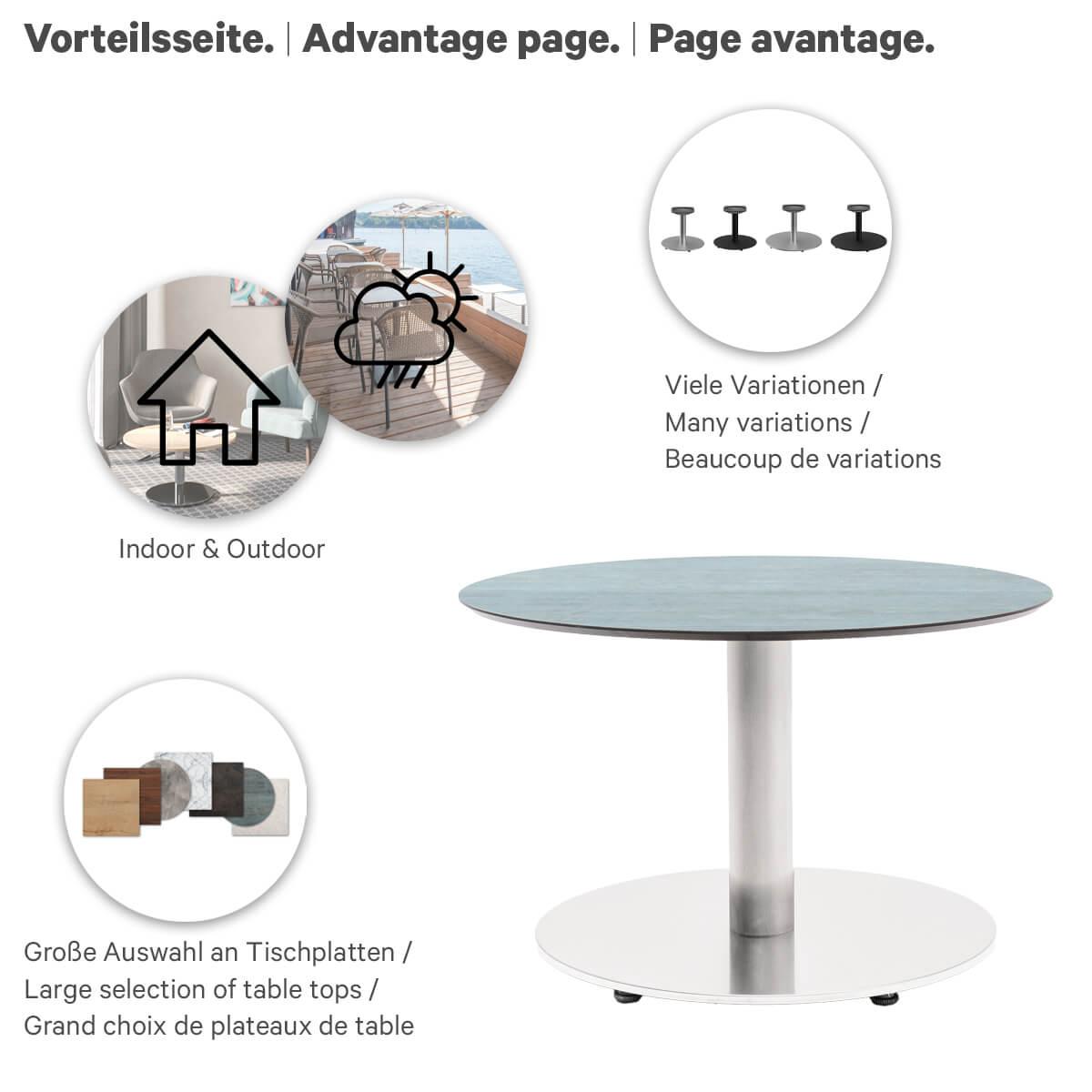 Vorteilsseite. | Advantage page. | Page avantage.

Viele Variationen /
Many variations /
Beaucoup de variations

Indoor & Outdoor

Große Auswahl an Tischplatten /
Large selection of table tops /
Grand choix de plateaux de table